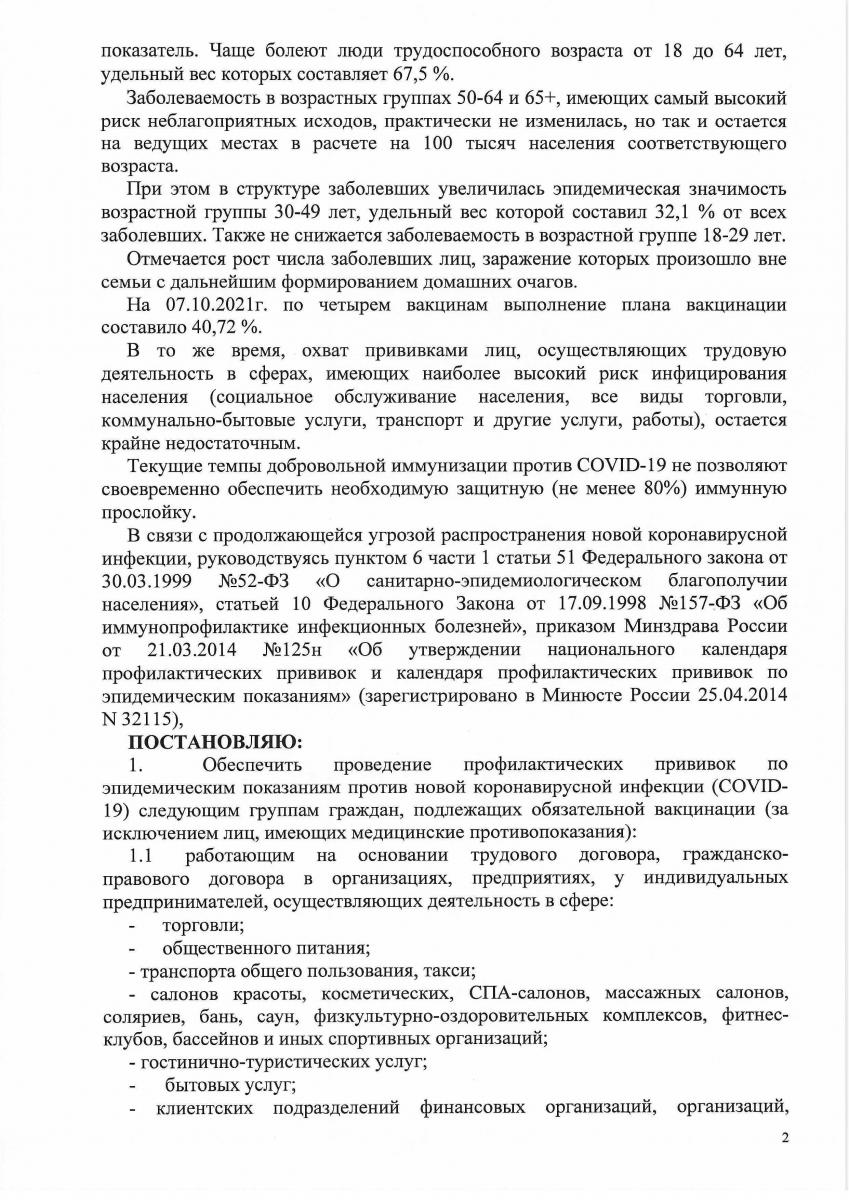 показатель. Чаще болеют люди трудоспособного возраста от 18 до 64 лет, удельный вес которых составляет 67,5 %.

Заболеваемость в возрастных группах 50-64 и 65+, имеющих самый высокий риск неблагоприятных исходов, практически не изменилась, но так и остается на ведущих местах в расчете на 100 тысяч населения соответствующего возраста.

При этом в структуре заболевших увеличилась эпидемическая значимость возрастной группы 30-49 лет, удельный вес которой составил 32,1 % от всех заболевших. Также не снижается заболеваемость в возрастной группе 18-29 лет.

Отмечается рост числа заболевших лиц, заражение которых произошло вне семьи с дальнейшим формированием домашних очагов.

На 07.10.2021г. по четырем вакцинам выполнение плана вакцинации составило 40,72 %.

В то же время, охват прививками лиц, осуществляющих трудовую деятельность в сферах, имеющих наиболее высокий риск инфицирования населения (социальное обслуживание населения, все виды торговли, коммунально-бытовые услуги, транспорт и другие услуги, работы), остается крайне недостаточным.

Текущие темпы добровольной иммунизации против COVID-19 не позволяют своевременно обеспечить необходимую защитную (не менее 80%) иммунную прослойку.

В связи с продолжающейся угрозой распространения новой коронавирусной инфекции, руководствуясь пунктом 6 части 1 статьи 51 Федерального закона от 30.03.1999 №52-ФЗ «О санитарно-эпидемиологическом благополучии населения», статьей 10 Федерального Закона от 17.09.1998 №157-ФЗ «Об иммунопрофилактике инфекционных болезней», приказом Минздрава России от 21.03.2014 №125н «Об утверждении национального календаря профилактических прививок и календаря профилактических прививок по эпидемическим показаниям» (зарегистрировано в Минюсте России 25.04.2014 N 32115),

ПОСТАНОВЛЯЮ:

1. Обеспечить проведение профилактических прививок по эпидемическим показаниям против новой коронавирусной инфекции (COVID-19) следующим группам граждан, подлежащих обязательной вакцинации (за исключением лиц, имеющих медицинские противопоказания):

1.1 работающим на основании трудового договора, гражданско-правового договора в организациях, предприятиях, у индивидуальных предпринимателей, осуществляющих деятельность в сфере:

- торговли;

- общественного питания;

- транспорта общего пользования, такси;

- салонов красоты, косметических, СПА-салонов, массажных салонов, соляриев, бань, саун, физкультурно-оздоровительных комплексов, фитнес-клубов, бассейнов и иных спортивных организаций;

- гостинично-туристических услуг;

- бытовых услуг;

- клиентских подразделений финансовых организаций, организаций,

2